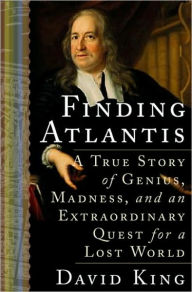 FINDING ATLANTIS

A TRUE STORY of GENIUS, MADNESS, and an EXTRAORDINARY QUEST for a LOST WORLD

DAVID KING